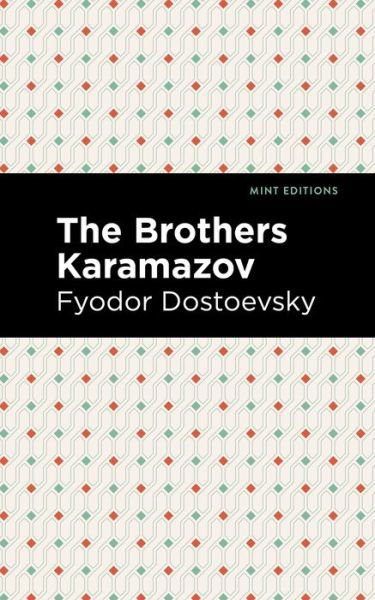 MINT EDITIONS

The Brothers Karamazov

Fyodor Dostoevsky